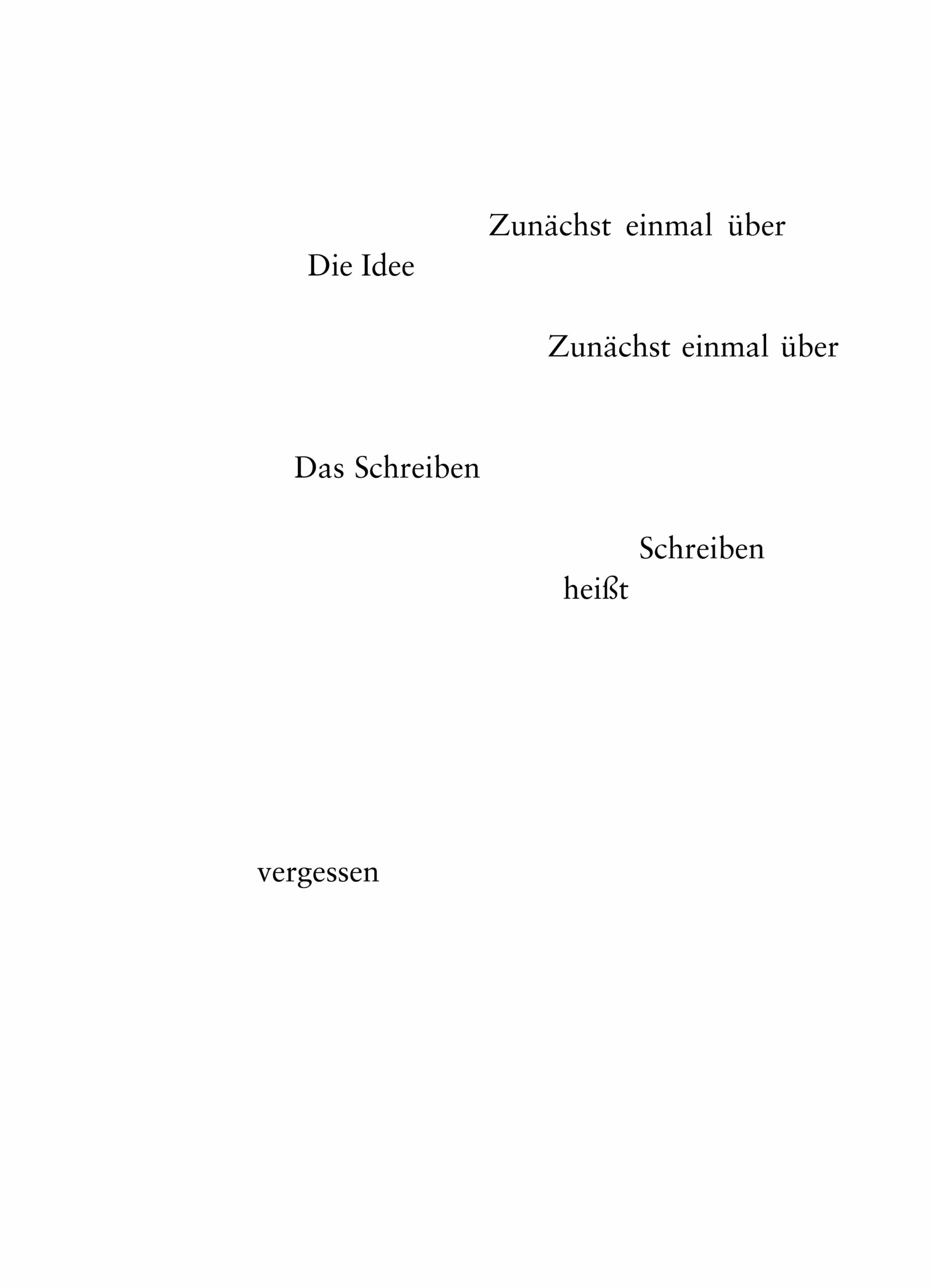 Zunächst einmal über

Die Idee

Zunächst einmal über

Das Schreiben

Schreiben

heißt

vergessen